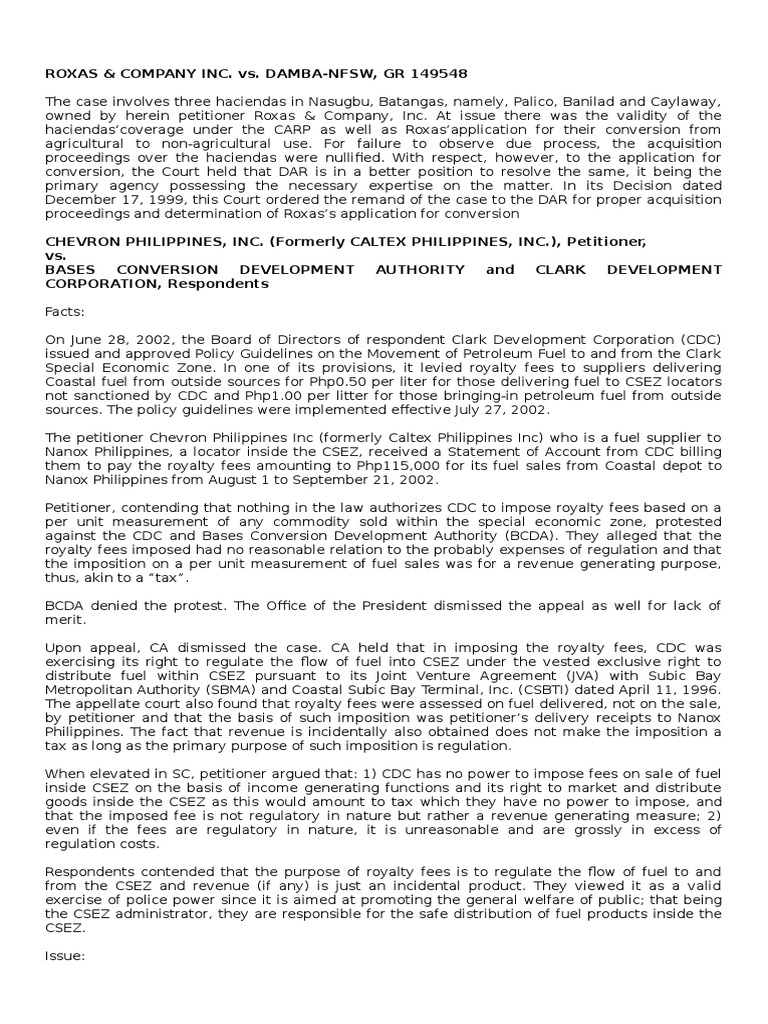 ROXAS & COMPANY INC. vs. DAMBA-NFSW, GR 149548

The case involves three haciendas in Nasugbu, Batangas, namely, Palico, Banilad and Caylaway, owned by herein petitioner Roxas & Company, Inc. At issue there was the validity of the haciendas'coverage under the CARP as well as Roxas'application for their conversion from agricultural to non-agricultural use. For failure to observe due process, the acquisition proceedings over the haciendas were nullified. With respect, however, to the application for conversion, the Court held that DAR is in a better position to resolve the same, it being the primary agency possessing the necessary expertise on the matter. In its Decision dated December 17, 1999, this Court ordered the remand of the case to the DAR for proper acquisition proceedings and determination of Roxas's application for conversion

CHEVRON PHILIPPINES, INC. (Formerly CALTEX PHILIPPINES, INC.), Petitioner, vs.
BASES CONVERSION DEVELOPMENT AUTHORITY and CLARK DEVELOPMENT CORPORATION, Respondents

Facts:

On June 28, 2002, the Board of Directors of respondent Clark Development Corporation (CDC) issued and approved Policy Guidelines on the Movement of Petroleum Fuel to and from the Clark Special Economic Zone. In one of its provisions, it levied royalty fees to suppliers delivering Coastal fuel from outside sources for Php0.50 per liter for those delivering fuel to CSEZ locators not sanctioned by CDC and Php1.00 per litter for those bringing-in petroleum fuel from outside sources. The policy guidelines were implemented effective July 27, 2002.

The petitioner Chevron Philippines Inc (formerly Caltex Philippines Inc) who is a fuel supplier to Nanox Philippines, a locator inside the CSEZ, received a Statement of Account from CDC billing them to pay the royalty fees amounting to Php115,000 for its fuel sales from Coastal depot to Nanox Philippines from August 1 to September 21, 2002.

Petitioner, contending that nothing in the law authorizes CDC to impose royalty fees based on a per unit measurement of any commodity sold within the special economic zone, protested against the CDC and Bases Conversion Development Authority (BCDA). They alleged that the royalty fees imposed had no reasonable relation to the probably expenses of regulation and that the imposition on a per unit measurement of fuel sales was for a revenue generating purpose, thus, akin to a "tax".

BCDA denied the protest. The Office of the President dismissed the appeal as well for lack of merit.

Upon appeal, CA dismissed the case. CA held that in imposing the royalty fees, CDC was exercising its right to regulate the flow of fuel into CSEZ under the vested exclusive right to distribute fuel within CSEZ pursuant to its Joint Venture Agreement (JVA) with Subic Bay Metropolitan Authority (SBMA) and Coastal Subic Bay Terminal, Inc. (CSBTI) dated April 11, 1996. The appellate court also found that royalty fees were assessed on fuel delivered, not on the sale, by petitioner and that the basis of such imposition was petitioner's delivery receipts to Nanox Philippines. The fact that revenue is incidentally also obtained does not make the imposition a tax as long as the primary purpose of such imposition is regulation.

When elevated in SC, petitioner argued that: 1) CDC has no power to impose fees on sale of fuel inside CSEZ on the basis of income generating functions and its right to market and distribute goods inside the CSEZ as this would amount to tax which they have no power to impose, and that the imposed fee is not regulatory in nature but rather a revenue generating measure; 2) even if the fees are regulatory in nature, it is unreasonable and are grossly in excess of regulation costs.

Respondents contended that the purpose of royalty fees is to regulate the flow of fuel to and from the CSEZ and revenue (if any) is just an incidental product. They viewed it as a valid exercise of police power since it is aimed at promoting the general welfare of public; that being the CSEZ administrator, they are responsible for the safe distribution of fuel products inside the CSEZ.

Issue: